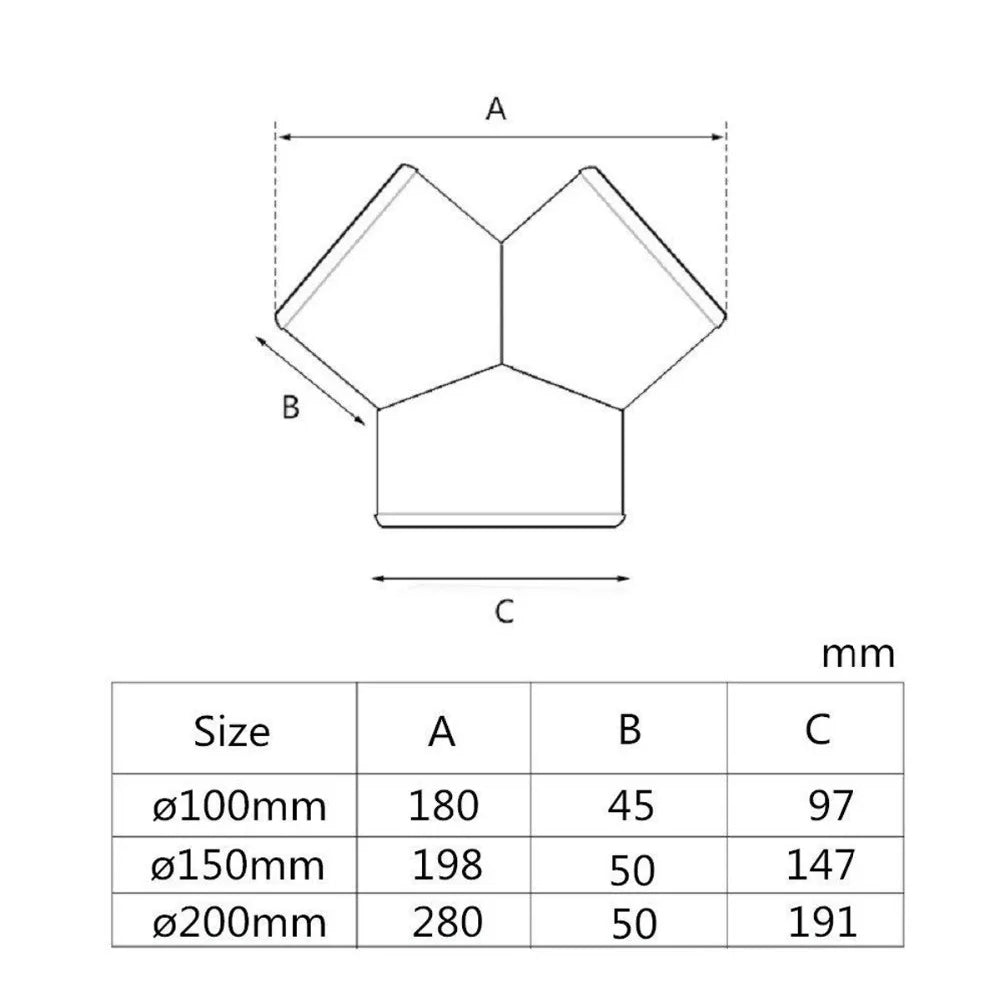 A

B

C

mm

| Size | A | B | C |
|---|---|---|---|
| ø100mm | 180 | 45 | 97 |
| ø150mm | 198 | 50 | 147 |
| ø200mm | 280 | 50 | 191 |